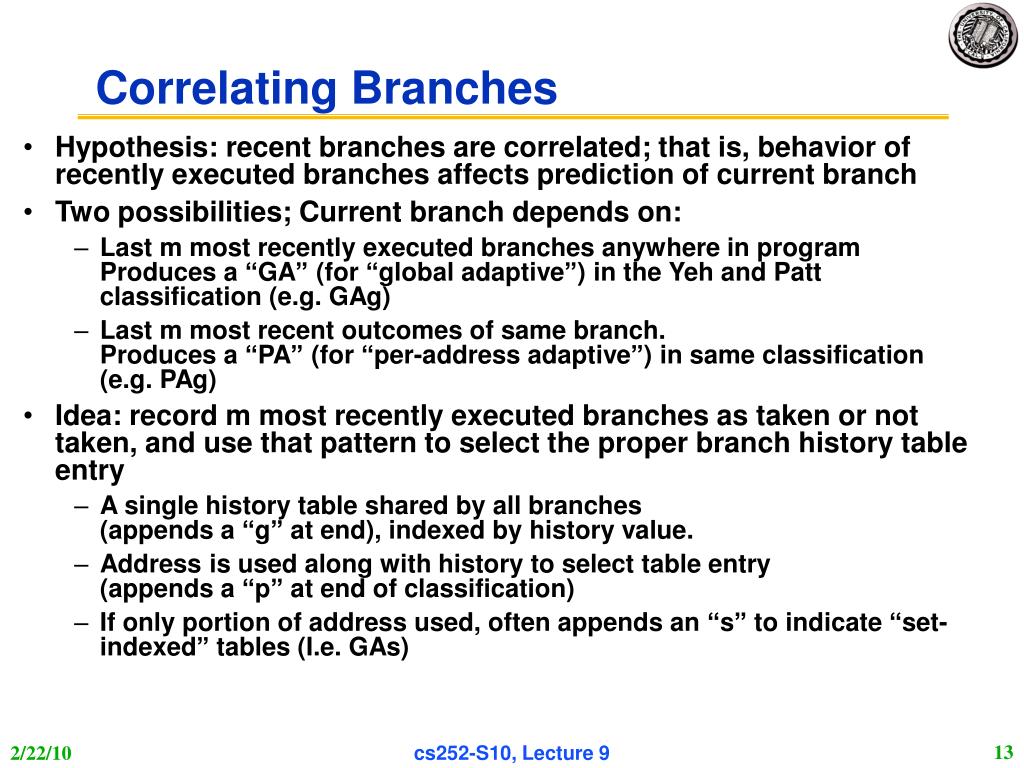 Correlating Branches

• Hypothesis: recent branches are correlated; that is, behavior of recently executed branches affects prediction of current branch

• Two possibilities; Current branch depends on:
– Last m most recently executed branches anywhere in program Produces a “GA” (for “global adaptive”) in the Yeh and Patt classification (e.g. GAg)
– Last m most recent outcomes of same branch. Produces a “PA” (for “per-address adaptive”) in same classification (e.g. PAg)

• Idea: record m most recently executed branches as taken or not taken, and use that pattern to select the proper branch history table entry
– A single history table shared by all branches (appends a “g” at end), indexed by history value.
– Address is used along with history to select table entry (appends a “p” at end of classification)
– If only portion of address used, often appends an “s” to indicate “set-indexed” tables (I.e. GAs)

2/22/10

cs252-S10, Lecture 9

13